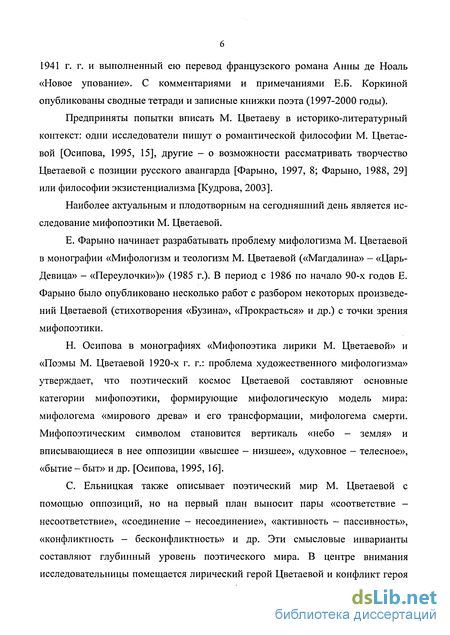 6

1941 г. г. и выполненный ею перевод французского романа Анны де Ноаль «Новое упование». С комментариями и примечаниями Е.Б. Коркиной опубликованы сводные тетради и записные книжки поэта (1997-2000 годы).

Предприняты попытки вписать М. Цветаеву в историко-литературный контекст: одни исследователи пишут о романтической философии М. Цветаевой [Осипова, 1995, 15], другие – о возможности рассматривать творчество Цветаевой с позиции русского авангарда [Фарыно, 1997, 8; Фарыно, 1988, 29] или философии экзистенциализма [Кудрова, 2003].

Наиболее актуальным и плодотворным на сегодняшний день является исследование мифопоэтики М. Цветаевой.

Е. Фарыно начинает разрабатывать проблему мифологизма М. Цветаевой в монографии «Мифологизм и теологизм М. Цветаевой («Магдалина» – «Царь-Девица» – «Переулочки»)» (1985 г.). В период с 1986 по начало 90-х годов Е. Фарыно было опубликовано несколько работ с разбором некоторых произведений Цветаевой (стихотворения «Бузина», «Прокрасться» и др.) с точки зрения мифопоэтики.

Н. Осипова в монографиях «Мифопоэтика лирики М. Цветаевой» и «Поэмы М. Цветаевой 1920-х г. г.: проблема художественного мифологизма» утверждает, что поэтический космос Цветаевой составляют основные категории мифопоэтики, формирующие мифологическую модель мира: мифологема «мирового древа» и его трансформации, мифологема смерти. Мифопоэтическим символом становится вертикаль «небо – земля» и вписывающиеся в нее оппозиции «высшее – низшее», «духовное – телесное», «бытие – быт» и др. [Осипова, 1995, 16].

С. Ельницкая также описывает поэтический мир М. Цветаевой с помощью оппозиций, но на первый план выносит пары «соответствие – несоответствие», «соединение – несоединение», «активность – пассивность», «конфликтность – бесконфликтность» и др. Эти смысловые инварианты составляют глубинный уровень поэтического мира. В центре внимания исследовательницы помещается лирический герой Цветаевой и конфликт героя

dsLib.net
библиотека диссертаций